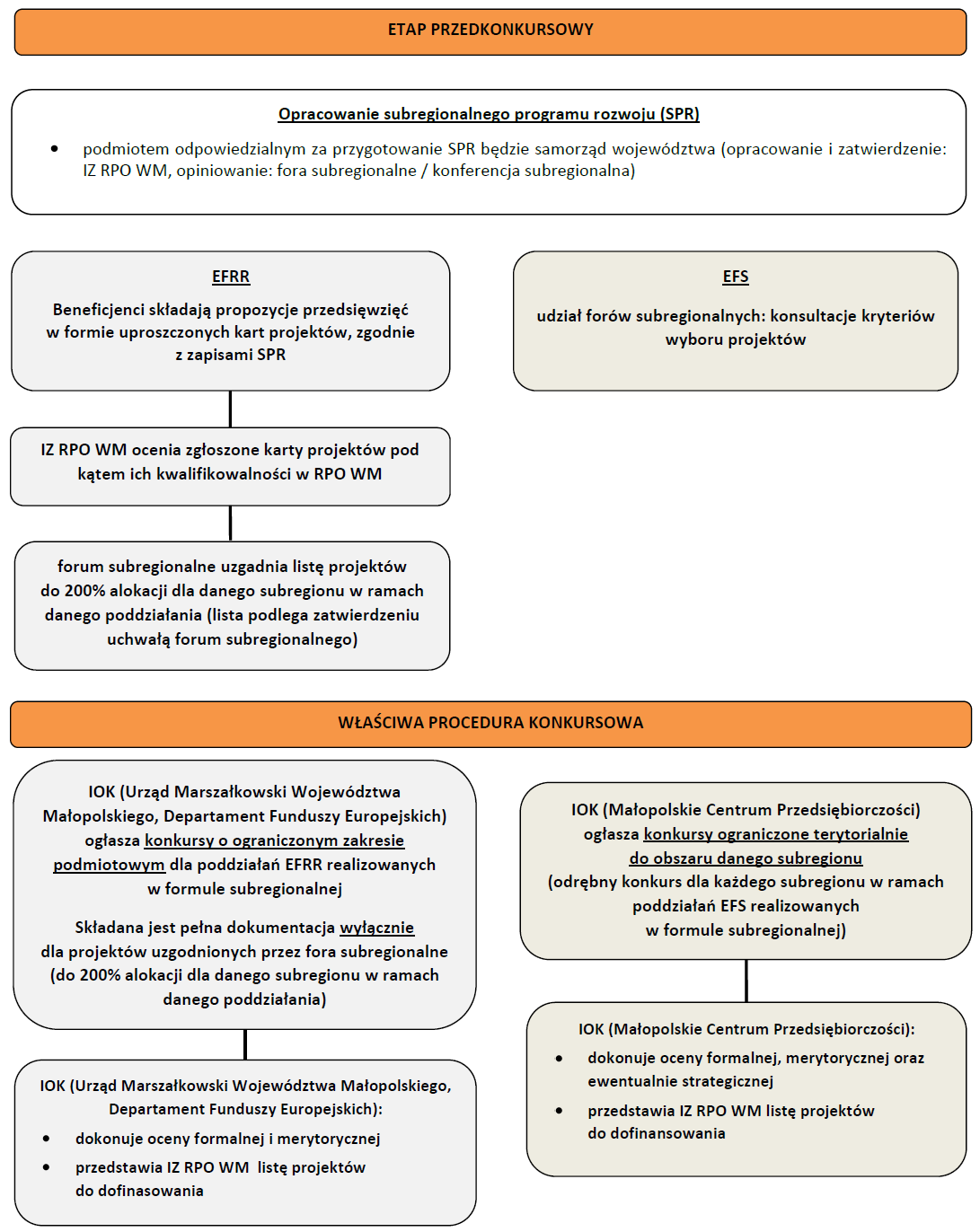 ETAP PRZEDKONKURSOWY

Opracowanie subregionalnego programu rozwoju (SPR)

• podmiotem odpowiedzialnym za przygotowanie SPR będzie samorząd województwa (opracowanie i zatwierdzenie: IZ RPO WM, opiniowanie: fora subregionalne / konferencja subregionalna)

EFRR

Beneficjenci składają propozycje przedsięwzięć w formie uproszczonych kart projektów, zgodnie z zapisami SPR

IZ RPO WM ocenia zgłoszone karty projektów pod kątem ich kwalifikowalności w RPO WM

forum subregionalne uzgadnia listę projektów do 200% alokacji dla danego subregionu w ramach danego poddziałania (lista podlega zatwierdzeniu uchwałą forum subregionalnego)

EFS

udział forów subregionalnych: konsultacje kryteriów wyboru projektów

WŁAŚCIWA PROCEDURA KONKURSOWA

IOK (Urząd Marszałkowski Województwa Małopolskiego, Departament Funduszy Europejskich) ogłasza konkursy o ograniczonym zakresie podmiotowym dla poddziałań EFRR realizowanych w formule subregionalnej

Składana jest pełna dokumentacja wyłącznie dla projektów uzgodnionych przez fora subregionalne (do 200% alokacji dla danego subregionu w ramach danego poddziałania)

IOK (Urząd Marszałkowski Województwa Małopolskiego, Departament Funduszy Europejskich):

• dokonuje oceny formalnej i merytorycznej

• przedstawia IZ RPO WM listę projektów do dofinasowania

IOK (Małopolskie Centrum Przedsiębiorczości) ogłasza konkursy ograniczone terytorialnie do obszaru danego subregionu (odrębny konkurs dla każdego subregionu w ramach poddziałań EFS realizowanych w formule subregionalnej)

IOK (Małopolskie Centrum Przedsiębiorczości):

• dokonuje oceny formalnej, merytorycznej oraz ewentualnie strategicznej

• przedstawia IZ RPO WM listę projektów do dofinansowania